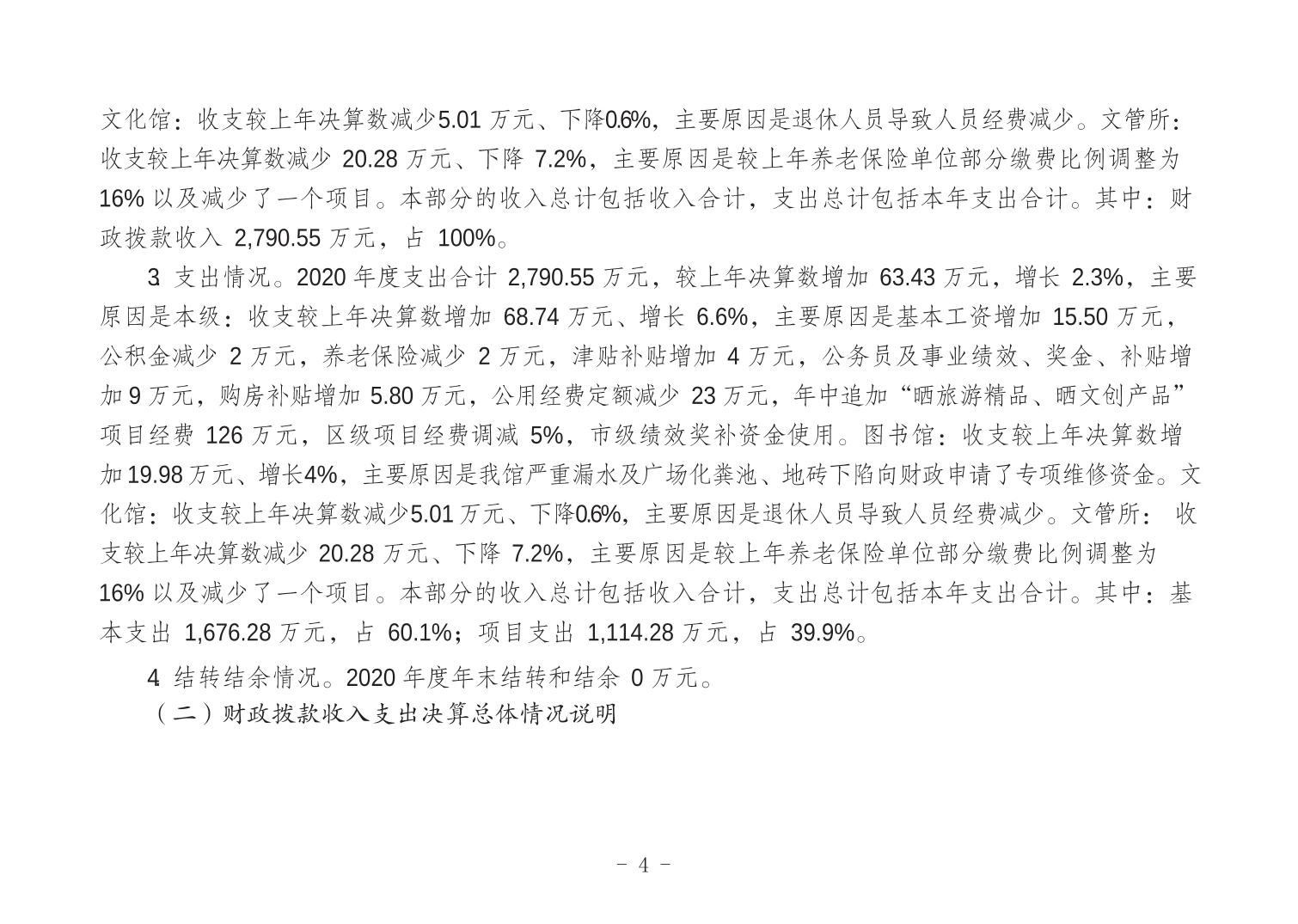 文化馆：收支较上年决算数减少5.01 万元、下降0.6%，主要原因是退休人员导致人员经费减少。文管所：收支较上年决算数减少 20.28 万元、下降 7.2%，主要原因是较上年养老保险单位部分缴费比例调整为 16% 以及减少了一个项目。本部分的收入总计包括收入合计，支出总计包括本年支出合计。其中：财政拨款收入 2,790.55 万元，占 100%。

3 支出情况。2020 年度支出合计 2,790.55 万元，较上年决算数增加 63.43 万元，增长 2.3%，主要原因是本级：收支较上年决算数增加 68.74 万元、增长 6.6%，主要原因是基本工资增加 15.50 万元，公积金减少 2 万元，养老保险减少 2 万元，津贴补贴增加 4 万元，公务员及事业绩效、奖金、补贴增加 9 万元，购房补贴增加 5.80 万元，公用经费定额减少 23 万元，年中追加“晒旅游精品、晒文创产品”项目经费 126 万元，区级项目经费调减 5%，市级绩效奖补资金使用。图书馆：收支较上年决算数增加 19.98 万元、增长4%，主要原因是我馆严重漏水及广场化粪池、地砖下陷向财政申请了专项维修资金。文化馆：收支较上年决算数减少5.01 万元、下降0.6%，主要原因是退休人员导致人员经费减少。文管所： 收支较上年决算数减少 20.28 万元、下降 7.2%，主要原因是较上年养老保险单位部分缴费比例调整为 16% 以及减少了一个项目。本部分的收入总计包括收入合计，支出总计包括本年支出合计。其中：基本支出 1,676.28 万元，占 60.1%；项目支出 1,114.28 万元，占 39.9%。

4 结转结余情况。2020 年度年末结转和结余 0 万元。

（二）财政拨款收入支出决算总体情况说明

- 4 -